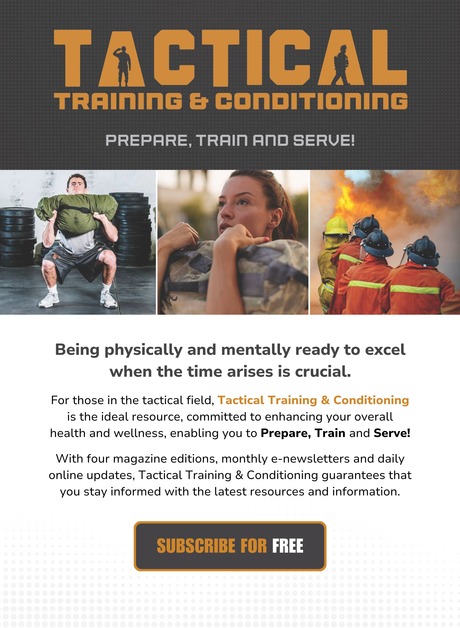 TACTICAL
TRAINING & CONDITIONING

PREPARE, TRAIN AND SERVE!

Being physically and mentally ready to excel when the time arises is crucial.

For those in the tactical field, Tactical Training & Conditioning is the ideal resource, committed to enhancing your overall health and wellness, enabling you to Prepare, Train and Serve!

With four magazine editions, monthly e-newsletters and daily online updates, Tactical Training & Conditioning guarantees that you stay informed with the latest resources and information.

SUBSCRIBE FOR FREE